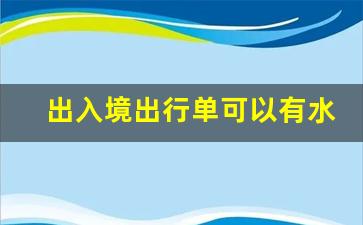 出入境出行单可以有水